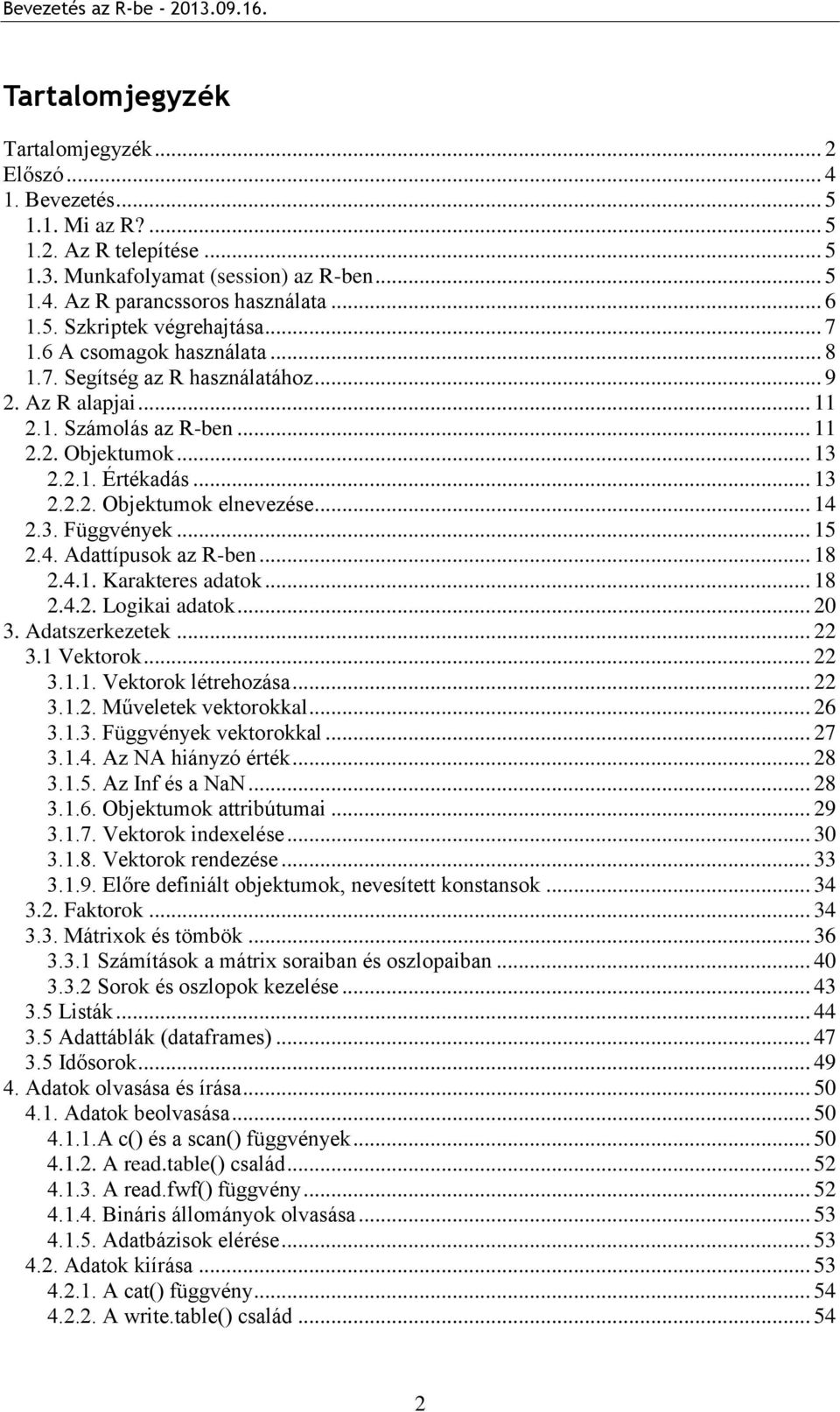 Bevezetés az R-be - 2013.09.16.

Tartalomjegyzék

Tartalomjegyzék ... 2
Előszó ... 4
1. Bevezetés ... 5
1.1. Mi az R? ... 5
1.2. Az R telepítése ... 5
1.3. Munkafolyamat (session) az R-ben ... 5
1.4. Az R parancssoros használata ... 6
1.5. Szkriptek végrehajtása ... 7
1.6 A csomagok használata ... 8
1.7. Segítség az R használatához ... 9
2. Az R alapjai ... 11
2.1. Számolás az R-ben ... 11
2.2. Objektumok ... 13
2.2.1. Értékadás ... 13
2.2.2. Objektumok elnevezése ... 14
2.3. Függvények ... 15
2.4. Adattípusok az R-ben ... 18
2.4.1. Karakteres adatok ... 18
2.4.2. Logikai adatok ... 20
3. Adatszerkezetek ... 22
3.1 Vektorok ... 22
3.1.1. Vektorok létrehozása ... 22
3.1.2. Műveletek vektorokkal ... 26
3.1.3. Függvények vektorokkal ... 27
3.1.4. Az NA hiányzó érték ... 28
3.1.5. Az Inf és a NaN ... 28
3.1.6. Objektumok attribútumai ... 29
3.1.7. Vektorok indexelése ... 30
3.1.8. Vektorok rendezése ... 33
3.1.9. Előre definiált objektumok, nevesített konstansok ... 34
3.2. Faktorok ... 34
3.3. Mátrixok és tömbök ... 36
3.3.1 Számítások a mátrix soraiban és oszlopaiban ... 40
3.3.2 Sorok és oszlopok kezelése ... 43
3.5 Listák ... 44
3.5 Adattáblák (dataframes) ... 47
3.5 Idősorok ... 49
4. Adatok olvasása és írása ... 50
4.1. Adatok beolvasása ... 50
4.1.1.A c() és a scan() függvények ... 50
4.1.2. A read.table() család ... 52
4.1.3. A read.fwf() függvény ... 52
4.1.4. Bináris állományok olvasása ... 53
4.1.5. Adatbázisok elérése ... 53
4.2. Adatok kiírása ... 53
4.2.1. A cat() függvény ... 54
4.2.2. A write.table() család ... 54

2